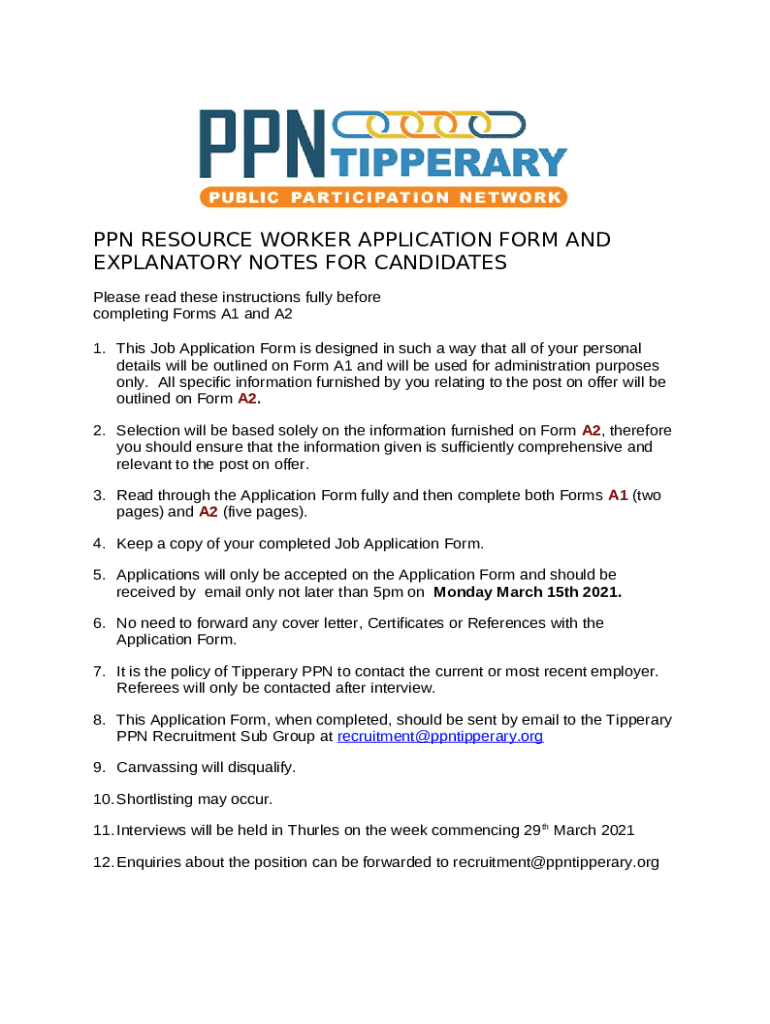 PPN TIPPERARY
PUBLIC PARTICIPATION NETWORK

PPN RESOURCE WORKER APPLICATION FORM AND EXPLANATORY NOTES FOR CANDIDATES

Please read these instructions fully before completing Forms A1 and A2

1. This Job Application Form is designed in such a way that all of your personal details will be outlined on Form A1 and will be used for administration purposes only. All specific information furnished by you relating to the post on offer will be outlined on Form A2.

2. Selection will be based solely on the information furnished on Form A2, therefore you should ensure that the information given is sufficiently comprehensive and relevant to the post on offer.

3. Read through the Application Form fully and then complete both Forms A1 (two pages) and A2 (five pages).

4. Keep a copy of your completed Job Application Form.

5. Applications will only be accepted on the Application Form and should be received by email only not later than 5pm on Monday March 15th 2021.

6. No need to forward any cover letter, Certificates or References with the Application Form.

7. It is the policy of Tipperary PPN to contact the current or most recent employer. Referees will only be contacted after interview.

8. This Application Form, when completed, should be sent by email to the Tipperary PPN Recruitment Sub Group at recruitment@ppntipperary.org

9. Canvassing will disqualify.

10. Shortlisting may occur.

11. Interviews will be held in Thurles on the week commencing 29$^{th}$ March 2021

12. Enquiries about the position can be forwarded to recruitment@ppntipperary.org